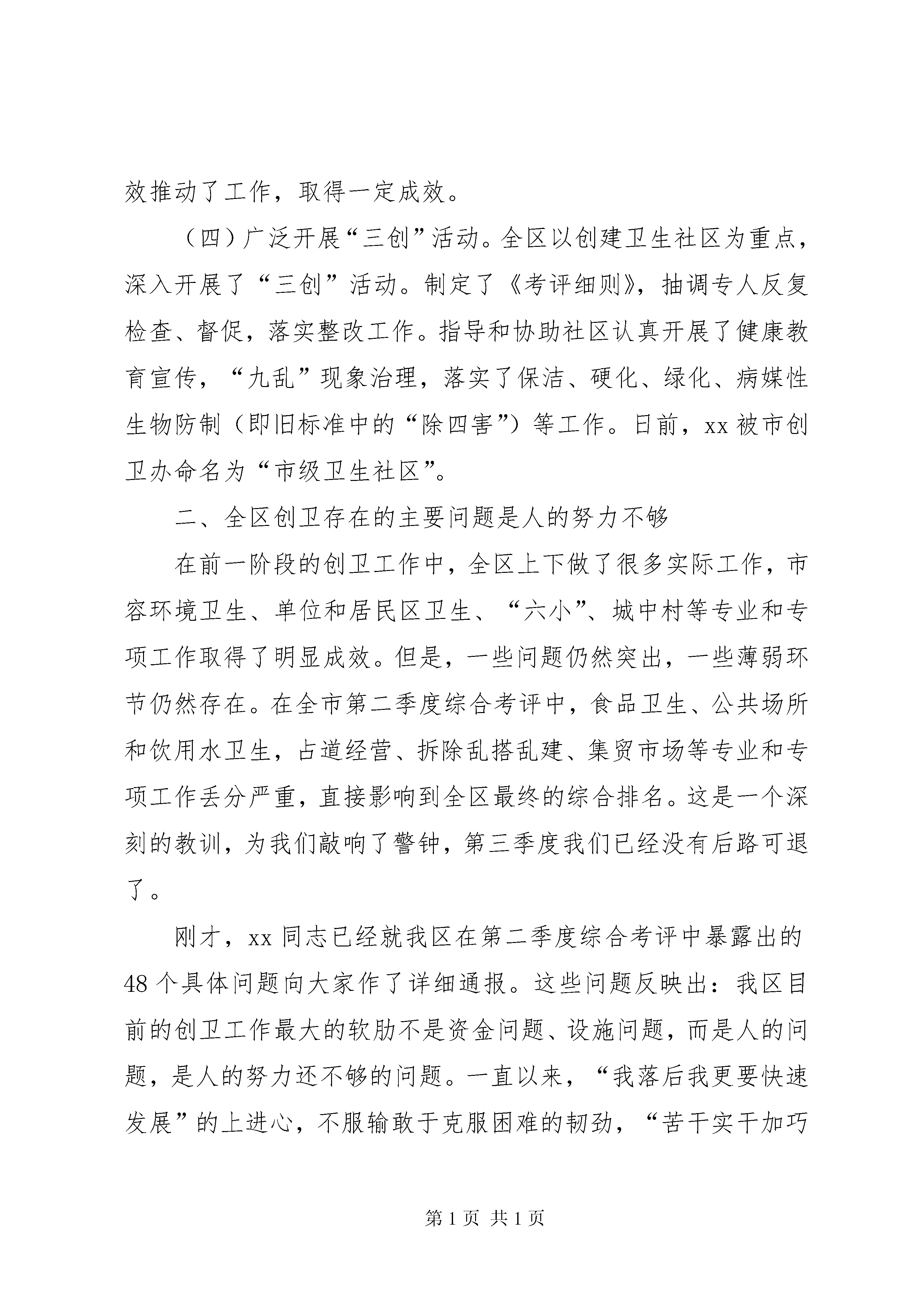 效推动了工作，取得一定成效。

（四）广泛开展“三创”活动。全区以创建卫生社区为重点，深入开展了“三创”活动。制定了《考评细则》，抽调专人反复检查、督促，落实整改工作。指导和协助社区认真开展了健康教育宣传，“九乱”现象治理，落实了保洁、硬化、绿化、病媒性生物防制（即旧标准中的“除四害”）等工作。日前，xx被市创卫办命名为“市级卫生社区”。

二、全区创卫存在的主要问题是人的努力不够

在前一阶段的创卫工作中，全区上下做了很多实际工作，市容环境卫生、单位和居民区卫生、“六小”、城中村等专业和专项工作取得了明显成效。但是，一些问题仍然突出，一些薄弱环节仍然存在。在全市第二季度综合考评中，食品卫生、公共场所和饮用水卫生，占道经营、拆除乱搭乱建、集贸市场等专业和专项工作丢分严重，直接影响到全区最终的综合排名。这是一个深刻的教训，为我们敲响了警钟，第三季度我们已经没有后路可退了。

刚才，xx同志已经就我区在第二季度综合考评中暴露出的48个具体问题向大家作了详细通报。这些问题反映出：我区目前的创卫工作最大的软肋不是资金问题、设施问题，而是人的问题，是人的努力还不够的问题。一直以来，“我落后我更要快速发展”的上进心，不服输敢于克服困难的韧劲，“苦干实干加巧

第1页 共1页